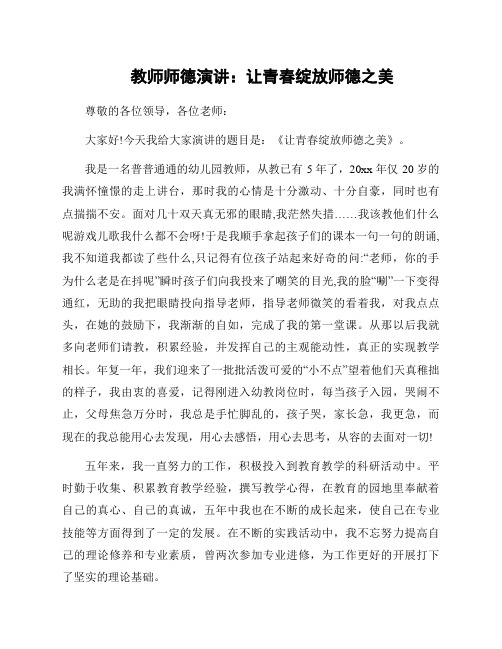 教师师德演讲：让青春绽放师德之美

尊敬的各位领导，各位老师：

大家好!今天我给大家演讲的题目是：《让青春绽放师德之美》。

我是一名普普通通的幼儿园教师，从教已有 5 年了，20xx 年仅 20 岁的我满怀憧憬的走上讲台，那时我的心情是十分激动、十分自豪，同时也有点揣揣不安。面对几十双天真无邪的眼睛,我茫然失措……我该教他们什么呢游戏儿歌我什么都不会呀!于是我顺手拿起孩子们的课本一句一句的朗诵,我不知道我都读了些什么,只记得有位孩子站起来好奇的问:“老师，你的手为什么老是在抖呢”瞬时孩子们向我投来了嘲笑的目光,我的脸“唰”一下变得通红，无助的我把眼睛投向指导老师，指导老师微笑的看着我，对我点点头，在她的鼓励下，我渐渐的自如，完成了我的第一堂课。从那以后我就多向老师们请教，积累经验，并发挥自己的主观能动性，真正的实现教学相长。年复一年，我们迎来了一批批活泼可爱的“小不点”望着他们天真稚拙的样子，我由衷的喜爱，记得刚进入幼教岗位时，每当孩子入园，哭闹不止，父母焦急万分时，我总是手忙脚乱的，孩子哭，家长急，我更急，而现在的我总能用心去发现，用心去感悟，用心去思考，从容的去面对一切!

五年来，我一直努力的工作，积极投入到教育教学的科研活动中。平时勤于收集、积累教育教学经验，撰写教学心得，在教育的园地里奉献着自己的真心、自己的真诚，五年中我也在不断的成长起来，使自己在专业技能等方面得到了一定的发展。在不断的实践活动中，我不忘努力提高自己的理论修养和专业素质，曾两次参加专业进修，为工作更好的开展打下了坚实的理论基础。